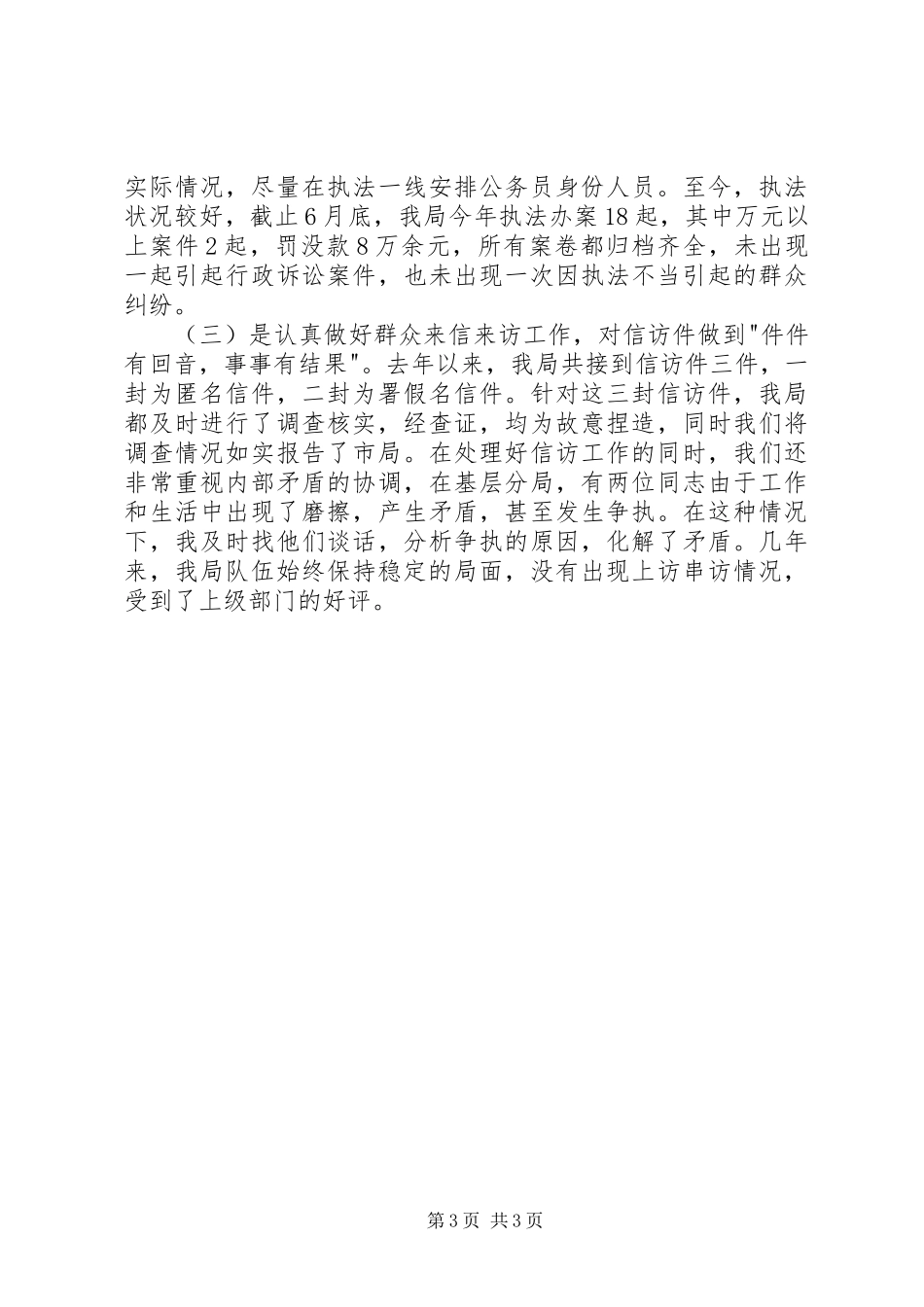 实际情况，尽量在执法一线安排公务员身份人员。至今，执法状况较好，截止6月底，我局今年执法办案18起，其中万元以上案件2起，罚没款8万余元，所有案卷都归档齐全，未出现一起引起行政诉讼案件，也未出现一次因执法不当引起的群众纠纷。

（三）是认真做好群众来信来访工作，对信访件做到"件件有回音，事事有结果"。去年以来，我局共接到信访件三件，一封为匿名信件，二封为署假名信件。针对这三封信访件，我局都及时进行了调查核实，经查证，均为故意捏造，同时我们将调查情况如实报告了市局。在处理好信访工作的同时，我们还非常重视内部矛盾的协调，在基层分局，有两位同志由于工作和生活中出现了磨擦，产生矛盾，甚至发生争执。在这种情况下，我及时找他们谈话，分析争执的原因，化解了矛盾。几年来，我局队伍始终保持稳定的局面，没有出现上访串访情况，受到了上级部门的好评。

第3页 共3页